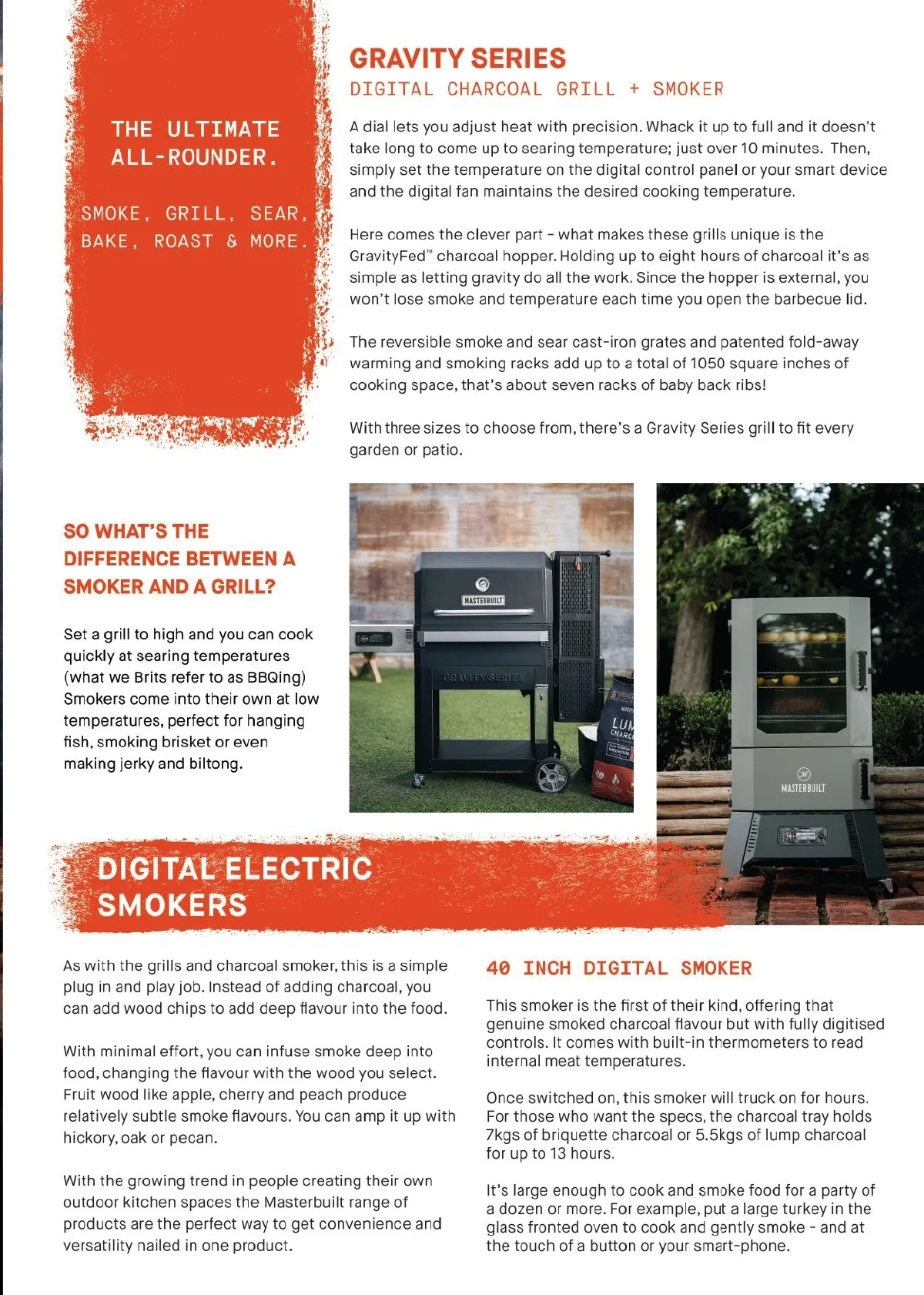 THE ULTIMATE ALL-ROUNDER.

SMOKE, GRILL, SEAR, BAKE, ROAST & MORE.

GRAVITY SERIES

DIGITAL CHARCOAL GRILL + SMOKER

A dial lets you adjust heat with precision. Whack it up to full and it doesn't take long to come up to searing temperature; just over 10 minutes. Then, simply set the temperature on the digital control panel or your smart device and the digital fan maintains the desired cooking temperature.

Here comes the clever part - what makes these grills unique is the GravityFed™ charcoal hopper. Holding up to eight hours of charcoal it's as simple as letting gravity do all the work. Since the hopper is external, you won't lose smoke and temperature each time you open the barbecue lid.

The reversible smoke and sear cast-iron grates and patented fold-away warming and smoking racks add up to a total of 1050 square inches of cooking space, that's about seven racks of baby back ribs!

With three sizes to choose from, there's a Gravity Series grill to fit every garden or patio.

SO WHAT'S THE DIFFERENCE BETWEEN A SMOKER AND A GRILL?

Set a grill to high and you can cook quickly at searing temperatures (what we Brits refer to as BBQing) Smokers come into their own at low temperatures, perfect for hanging fish, smoking brisket or even making jerky and biltong.

MASTERBUILT

GRAVITY SERIES

LUM
CHARC

MASTERBUILT

DIGITAL ELECTRIC SMOKERS

As with the grills and charcoal smoker, this is a simple plug in and play job. Instead of adding charcoal, you can add wood chips to add deep flavour into the food.

With minimal effort, you can infuse smoke deep into food, changing the flavour with the wood you select. Fruit wood like apple, cherry and peach produce relatively subtle smoke flavours. You can amp it up with hickory, oak or pecan.

With the growing trend in people creating their own outdoor kitchen spaces the Masterbuilt range of products are the perfect way to get convenience and versatility nailed in one product.

40 INCH DIGITAL SMOKER

This smoker is the first of their kind, offering that genuine smoked charcoal flavour but with fully digitised controls. It comes with built-in thermometers to read internal meat temperatures.

Once switched on, this smoker will truck on for hours. For those who want the specs, the charcoal tray holds 7kgs of briquette charcoal or 5.5kgs of lump charcoal for up to 13 hours.

It's large enough to cook and smoke food for a party of a dozen or more. For example, put a large turkey in the glass fronted oven to cook and gently smoke - and at the touch of a button or your smart-phone.